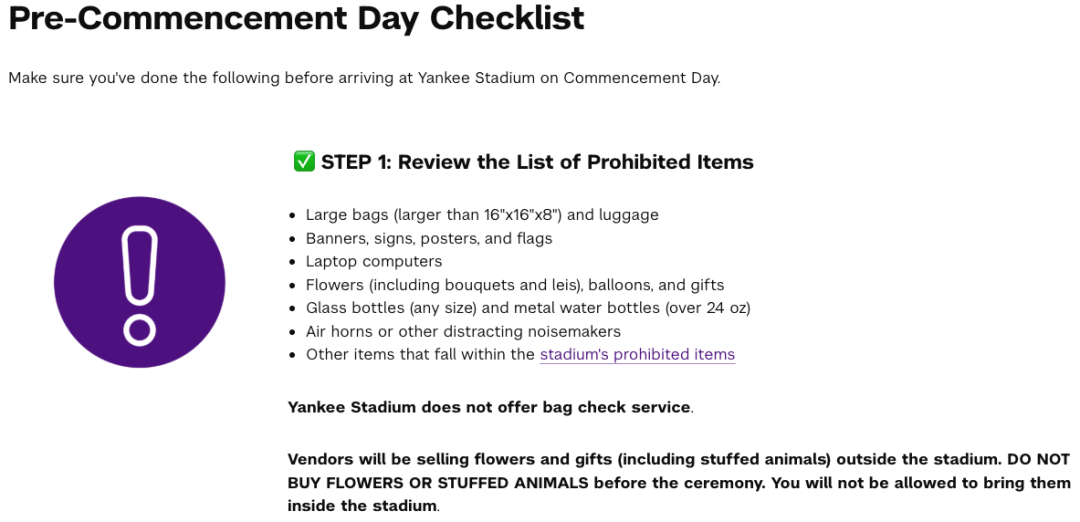 Pre-Commencement Day Checklist

Make sure you've done the following before arriving at Yankee Stadium on Commencement Day.

✅ STEP 1: Review the List of Prohibited Items

• Large bags (larger than 16"x16"x8") and luggage
• Banners, signs, posters, and flags
• Laptop computers
• Flowers (including bouquets and leis), balloons, and gifts
• Glass bottles (any size) and metal water bottles (over 24 oz)
• Air horns or other distracting noisemakers
• Other items that fall within the stadium's prohibited items

Yankee Stadium does not offer bag check service.

Vendors will be selling flowers and gifts (including stuffed animals) outside the stadium. DO NOT BUY FLOWERS OR STUFFED ANIMALS before the ceremony. You will not be allowed to bring them inside the stadium.